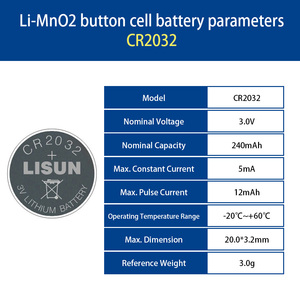 Li-MnO2 button cell battery parameters
CR2032

CR2032
+
LISUN
3V LITHIUM BATTERY

| Model | CR2032 |
|---|---|
| Nominal Voltage | 3.0V |
| Nominal Capacity | 240mAh |
| Max. Constant Current | 5mA |
| Max. Pulse Current | 12mAh |
| Operating Temperature Range | -20℃~+60℃ |
| Max. Dimension | 20.0*3.2mm |
| Reference Weight | 3.0g |